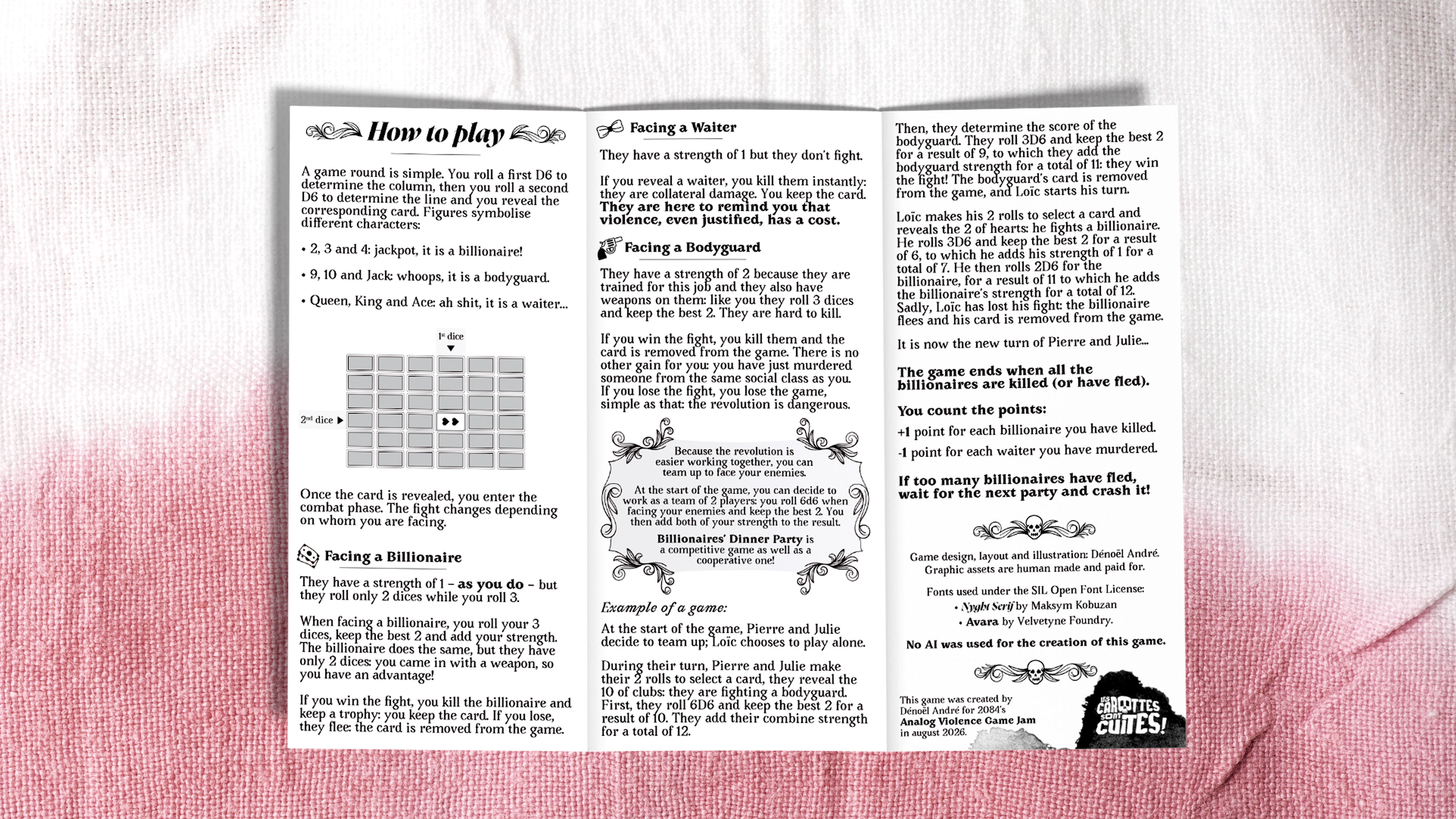 How to play

A game round is simple. You roll a first D6 to determine the column, then you roll a second D6 to determine the line and you reveal the corresponding card. Figures symbolise different characters:

• 2, 3 and 4: jackpot, it is a billionaire!

• 9, 10 and Jack: whoops, it is a bodyguard.

• Queen, King and Ace: ah shit, it is a waiter...

1st dice

2nd dice

Once the card is revealed, you enter the combat phase. The fight changes depending on whom you are facing.

Facing a Billionaire

They have a strength of 1 – as you do – but they roll only 2 dices while you roll 3.

When facing a billionaire, you roll your 3 dices, keep the best 2 and add your strength. The billionaire does the same, but they have only 2 dices: you came in with a weapon, so you have an advantage!

If you win the fight, you kill the billionaire and keep a trophy: you keep the card. If you lose, they flee: the card is removed from the game.

Facing a Waiter

They have a strength of 1 but they don't fight.

If you reveal a waiter, you kill them instantly: they are collateral damage. You keep the card. They are here to remind you that violence, even justified, has a cost.

Facing a Bodyguard

They have a strength of 2 because they are trained for this job and they also have weapons on them: like you they roll 3 dices and keep the best 2. They are hard to kill.

If you win the fight, you kill them and the card is removed from the game. There is no other gain for you: you have just murdered someone from the same social class as you. If you lose the fight, you lose the game, simple as that: the revolution is dangerous.

Because the revolution is easier working together, you can team up to face your enemies.

At the start of the game, you can decide to work as a team of 2 players: you roll 6d6 when facing your enemies and keep the best 2. You then add both of your strength to the result.

Billionaires' Dinner Party is a competitive game as well as a cooperative one!

Example of a game:

At the start of the game, Pierre and Julie decide to team up; Loïc chooses to play alone.

During their turn, Pierre and Julie make their 2 rolls to select a card, they reveal the 10 of clubs: they are fighting a bodyguard. First, they roll 6D6 and keep the best 2 for a result of 10. They add their combine strength for a total of 12.

Then, they determine the score of the bodyguard. They roll 3D6 and keep the best 2 for a result of 9, to which they add the bodyguard strength for a total of 11: they win the fight! The bodyguard's card is removed from the game, and Loïc starts his turn.

Loïc makes his 2 rolls to select a card and reveals the 2 of hearts: he fights a billionaire. He rolls 3D6 and keep the best 2 for a result of 6, to which he adds his strength of 1 for a total of 7. He then rolls 2D6 for the billionaire, for a result of 11 to which he adds the billionaire's strength for a total of 12. Sadly, Loïc has lost his fight: the billionaire flees and his card is removed from the game.

It is now the new turn of Pierre and Julie...

The game ends when all the billionaires are killed (or have fled).

You count the points:

+1 point for each billionaire you have killed.

-1 point for each waiter you have murdered.

If too many billionaires have fled, wait for the next party and crash it!

Game design, layout and illustration: Dénoël André. Graphic assets are human made and paid for.

Fonts used under the SIL Open Font License:
• Nyght Serif by Maksym Kobuzan
• Avara by Velvetyne Foundry.

No AI was used for the creation of this game.

This game was created by Dénoël André for 2084's Analog Violence Game Jam in august 2026.

LES CAROTTES SONT CUITES!